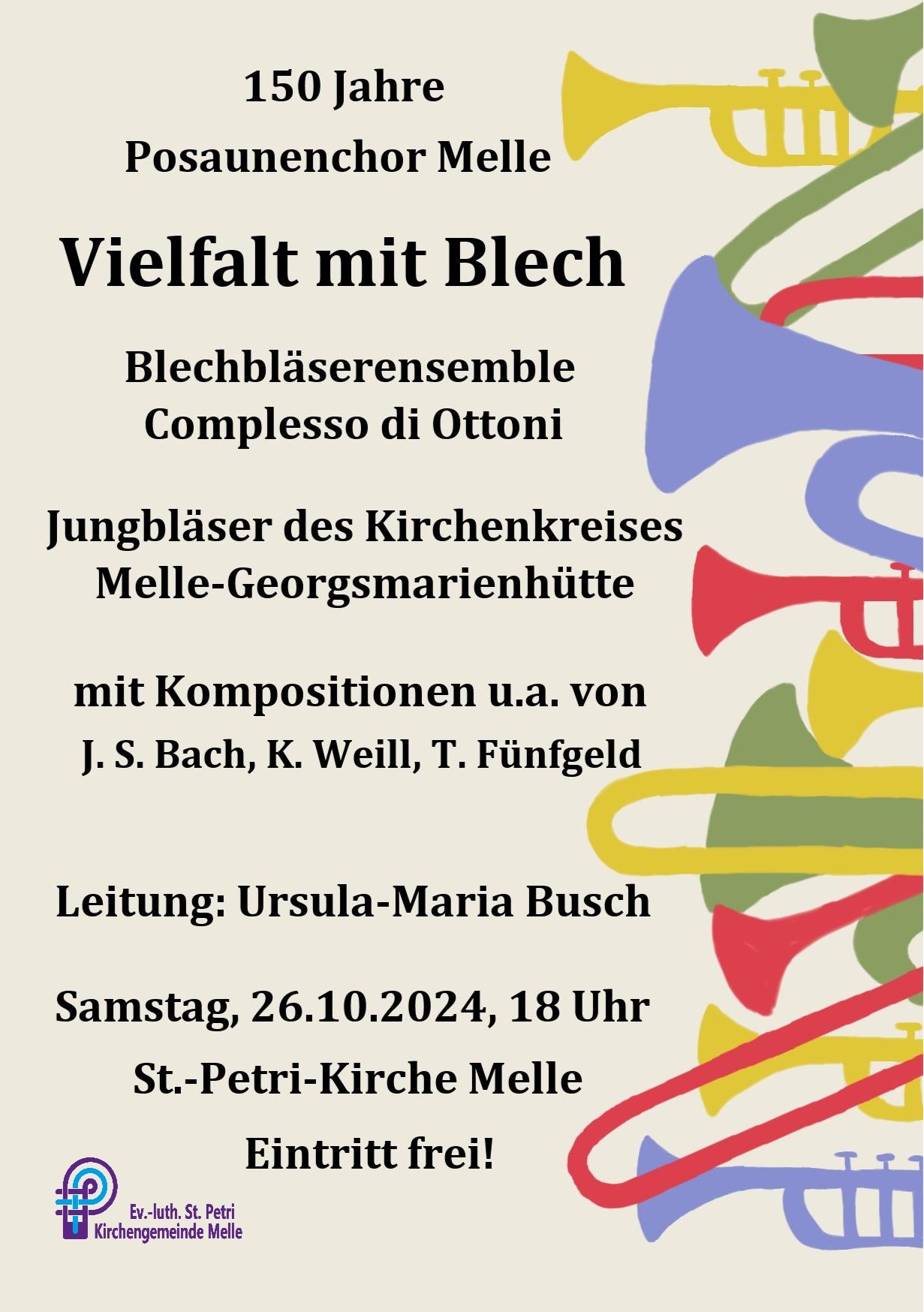 150 Jahre
Posaunenchor Melle

Vielfalt mit Blech

Blechbläserensemble
Complesso di Ottoni

Jungbläser des Kirchenkreises
Melle-Georgsmarienhütte

mit Kompositionen u.a. von
J. S. Bach, K. Weill, T. Fünfgeld

Leitung: Ursula-Maria Busch

Samstag, 26.10.2024, 18 Uhr
St.-Petri-Kirche Melle
Eintritt frei!

Ev.-luth. St. Petri
Kirchengemeinde Melle